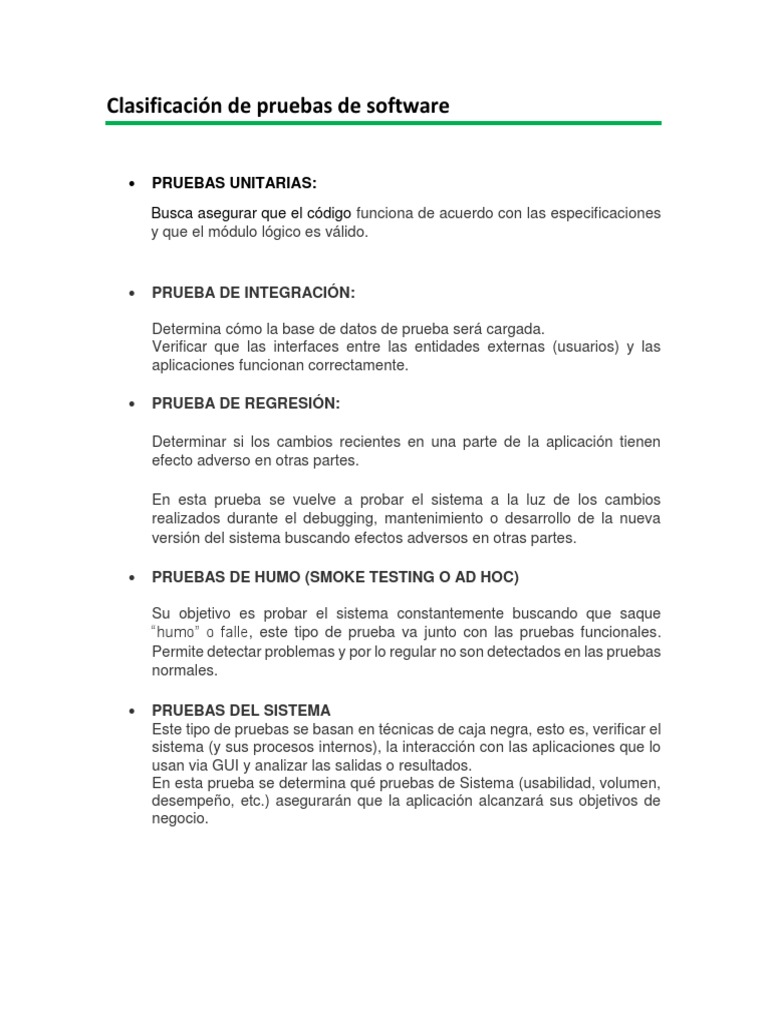 Clasificación de pruebas de software

• PRUEBAS UNITARIAS:

Busca asegurar que el código funciona de acuerdo con las especificaciones y que el módulo lógico es válido.

• PRUEBA DE INTEGRACIÓN:

Determina cómo la base de datos de prueba será cargada.
Verificar que las interfaces entre las entidades externas (usuarios) y las aplicaciones funcionan correctamente.

• PRUEBA DE REGRESIÓN:

Determinar si los cambios recientes en una parte de la aplicación tienen efecto adverso en otras partes.

En esta prueba se vuelve a probar el sistema a la luz de los cambios realizados durante el debugging, mantenimiento o desarrollo de la nueva versión del sistema buscando efectos adversos en otras partes.

• PRUEBAS DE HUMO (SMOKE TESTING O AD HOC)

Su objetivo es probar el sistema constantemente buscando que saque "humo" o falle, este tipo de prueba va junto con las pruebas funcionales. Permite detectar problemas y por lo regular no son detectados en las pruebas normales.

• PRUEBAS DEL SISTEMA
Este tipo de pruebas se basan en técnicas de caja negra, esto es, verificar el sistema (y sus procesos internos), la interacción con las aplicaciones que lo usan via GUI y analizar las salidas o resultados.
En esta prueba se determina qué pruebas de Sistema (usabilidad, volumen, desempeño, etc.) asegurarán que la aplicación alcanzará sus objetivos de negocio.